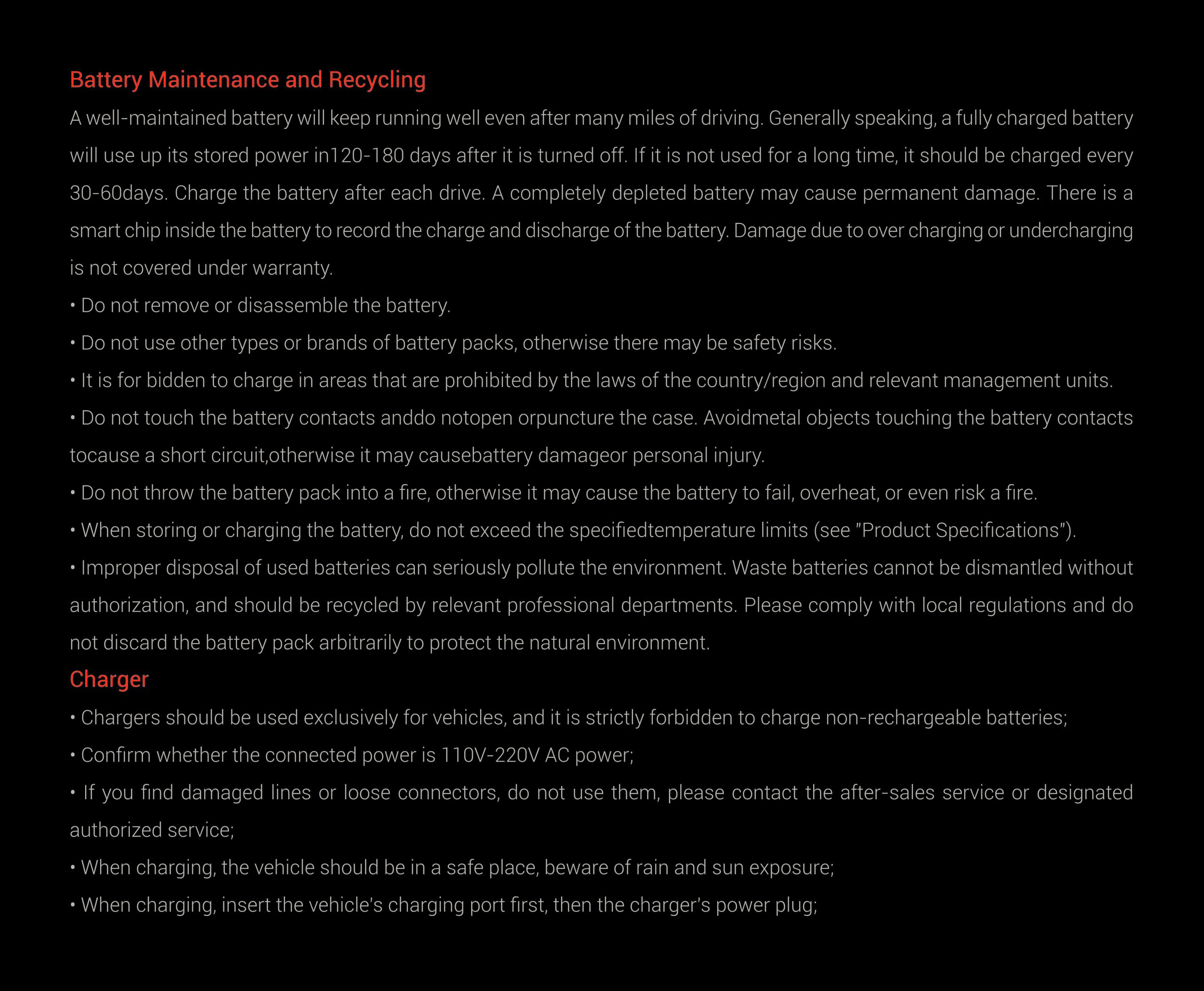 Battery Maintenance and Recycling

A well-maintained battery will keep running well even after many miles of driving. Generally speaking, a fully charged battery will use up its stored power in120-180 days after it is turned off. If it is not used for a long time, it should be charged every 30-60days. Charge the battery after each drive. A completely depleted battery may cause permanent damage. There is a smart chip inside the battery to record the charge and discharge of the battery. Damage due to over charging or undercharging is not covered under warranty.

• Do not remove or disassemble the battery.

• Do not use other types or brands of battery packs, otherwise there may be safety risks.

• It is for bidden to charge in areas that are prohibited by the laws of the country/region and relevant management units.

• Do not touch the battery contacts anddo notopen orpuncture the case. Avoidmetal objects touching the battery contacts tocause a short circuit,otherwise it may causebattery damageor personal injury.

• Do not throw the battery pack into a fire, otherwise it may cause the battery to fail, overheat, or even risk a fire.

• When storing or charging the battery, do not exceed the specifiedtemperature limits (see "Product Specifications").

• Improper disposal of used batteries can seriously pollute the environment. Waste batteries cannot be dismantled without authorization, and should be recycled by relevant professional departments. Please comply with local regulations and do not discard the battery pack arbitrarily to protect the natural environment.

Charger

• Chargers should be used exclusively for vehicles, and it is strictly forbidden to charge non-rechargeable batteries;

• Confirm whether the connected power is 110V-220V AC power;

• If you find damaged lines or loose connectors, do not use them, please contact the after-sales service or designated authorized service;

• When charging, the vehicle should be in a safe place, beware of rain and sun exposure;

• When charging, insert the vehicle's charging port first, then the charger's power plug;